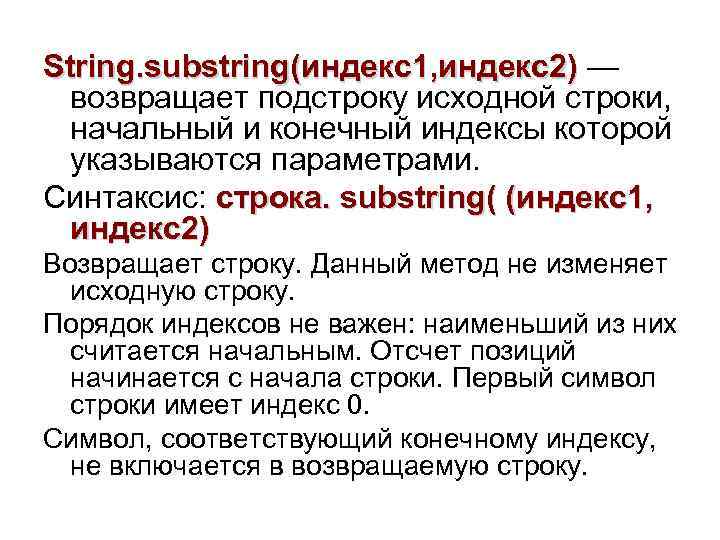 String.substring(индекс1,индекс2) — возвращает подстроку исходной строки, начальный и конечный индексы которой указываются параметрами.

Синтаксис: строка. substring( (индекс1, индекс2)

Возвращает строку. Данный метод не изменяет исходную строку.

Порядок индексов не важен: наименьший из них считается начальным. Отсчет позиций начинается с начала строки. Первый символ строки имеет индекс 0.

Символ, соответствующий конечному индексу, не включается в возвращаемую строку.